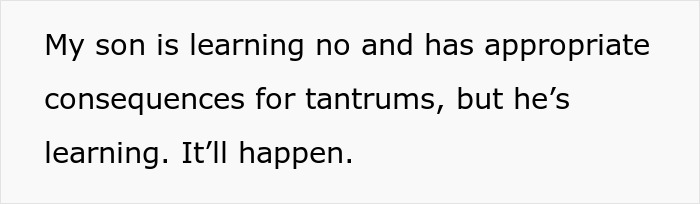 My son is learning no and has appropriate consequences for tantrums, but he’s learning. It’ll happen.